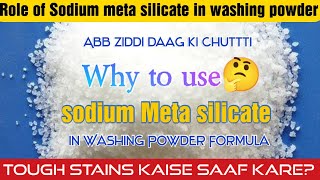 Role of Sodium meta silicate in washing powder

ABB ZIDDI DAAG KI CHUTTTI

Why to use

sodium Meta silicate

IN WASHING POWDER FORMULA

TOUGH STAINS KAISE SAAF KARE?